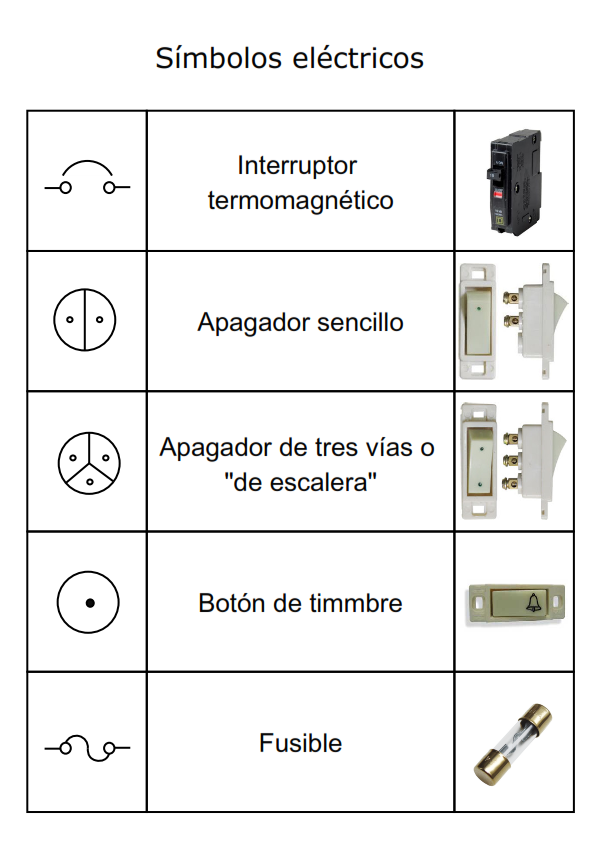 Símbolos eléctricos

| | | |
|---|---|---|
| | Interruptor termomagnético | |
| | Apagador sencillo | |
| | Apagador de tres vías o "de escalera" | |
| | Botón de timmbre | |
| | Fusible | |